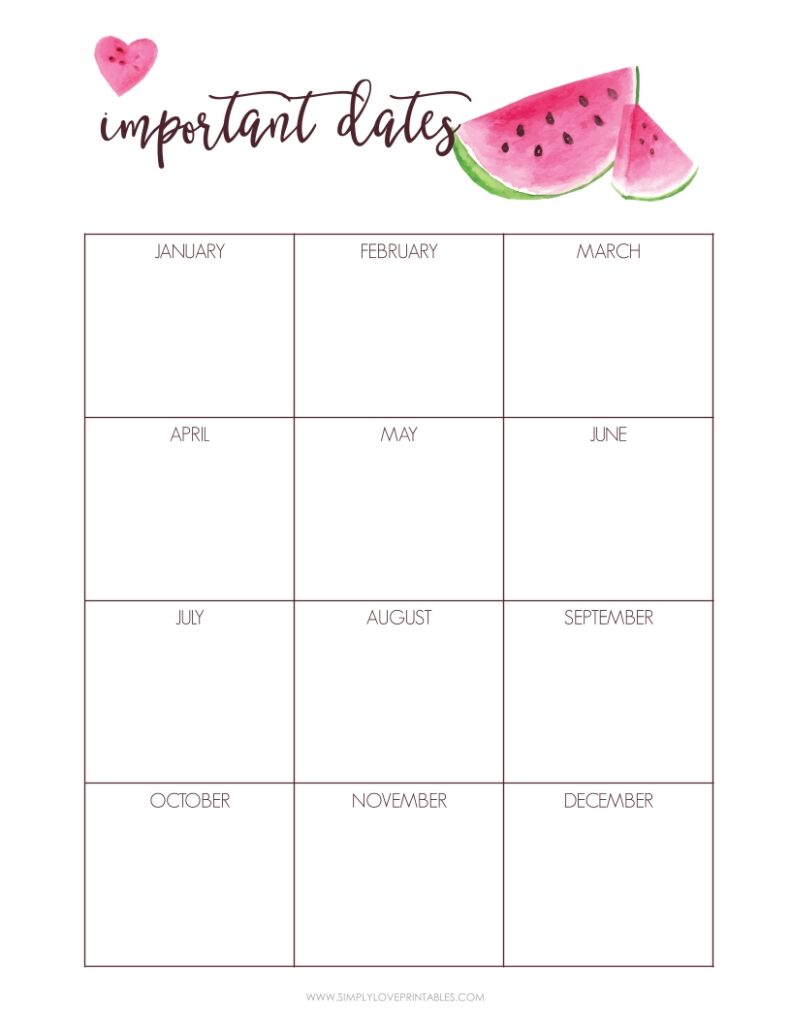 important dates

| JANUARY | FEBRUARY | MARCH |
|---|---|---|
| APRIL | MAY | JUNE |
| JULY | AUGUST | SEPTEMBER |
| OCTOBER | NOVEMBER | DECEMBER |

WWW.SIMPLYLOVEPRINTABLES.COM